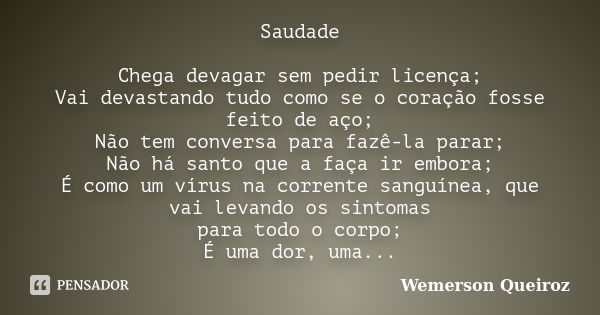 Saudade

Chega devagar sem pedir licença;
Vai devastando tudo como se o coração fosse feito de aço;
Não tem conversa para fazê-la parar;
Não há santo que a faça ir embora;
É como um vírus na corrente sanguínea, que vai levando os sintomas
para todo o corpo;
É uma dor, uma...

PENSADOR

Wemerson Queiroz